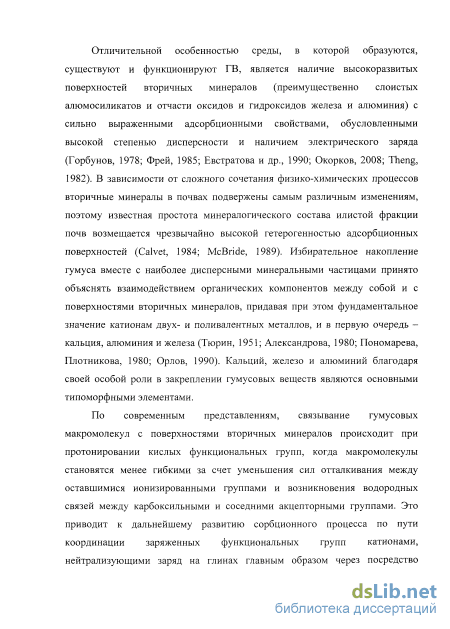 Отличительной особенностью среды, в которой образуются, существуют и функционируют ГВ, является наличие высокоразвитых поверхностей вторичных минералов (преимущественно слоистых алюмосиликатов и отчасти оксидов и гидроксидов железа и алюминия) с сильно выраженными адсорбционными свойствами, обусловленными высокой степенью дисперсности и наличием электрического заряда (Горбунов, 1978; Фрей, 1985; Евстратова и др., 1990; Окорков, 2008; Theng, 1982). В зависимости от сложного сочетания физико-химических процессов вторичные минералы в почвах подвержены самым различным изменениям, поэтому известная простота минералогического состава илистой фракции почв возмещается чрезвычайно высокой гетерогенностью адсорбционных поверхностей (Calvet, 1984; McBride, 1989). Избирательное накопление гумуса вместе с наиболее дисперсными минеральными частицами принято объяснять взаимодействием органических компонентов между собой и с поверхностями вторичных минералов, придавая при этом фундаментальное значение катионам двух- и поливалентных металлов, и в первую очередь – кальция, алюминия и железа (Тюрин, 1951; Александрова, 1980; Пономарева, Плотникова, 1980; Орлов, 1990). Кальций, железо и алюминий благодаря своей особой роли в закреплении гумусовых веществ являются основными типоморфными элементами.

По современным представлениям, связывание гумусовых макромолекул с поверхностями вторичных минералов происходит при протонировании кислых функциональных групп, когда макромолекулы становятся менее гибкими за счет уменьшения сил отталкивания между оставшимися ионизированными группами и возникновения водородных связей между карбоксильными и соседними акцепторными группами. Это приводит к дальнейшему развитию сорбционного процесса по пути координации заряженных функциональных групп катионами, нейтрализующими заряд на глинах главным образом через посредство

dsLib.net
библиотека диссертаций